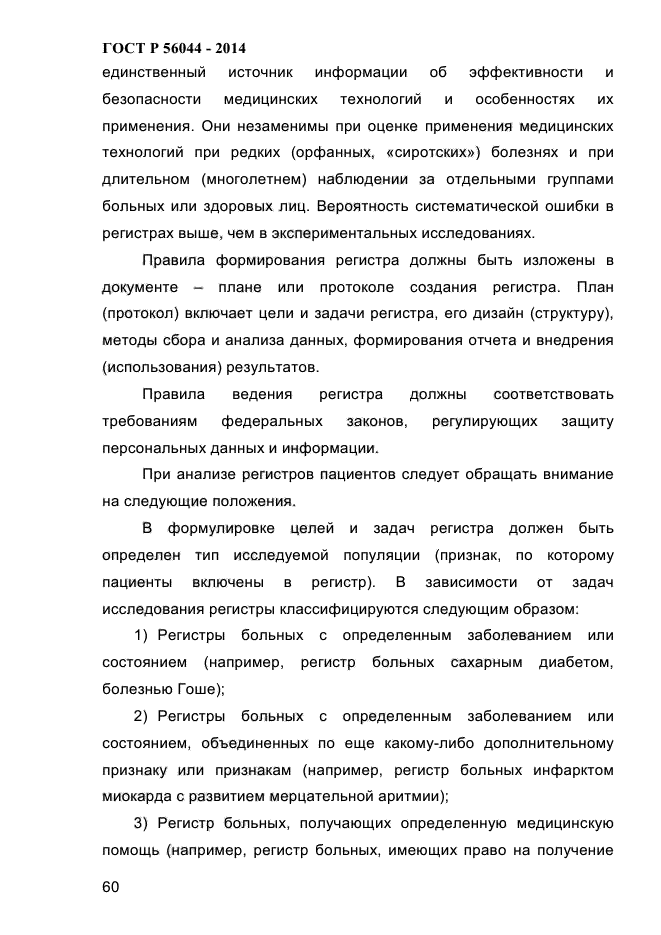 ГОСТ Р 56044 - 2014

единственный источник информации об эффективности и безопасности медицинских технологий и особенностях их применения. Они незаменимы при оценке применения медицинских технологий при редких (орфанных, «сиротских») болезнях и при длительном (многолетнем) наблюдении за отдельными группами больных или здоровых лиц. Вероятность систематической ошибки в регистрах выше, чем в экспериментальных исследованиях.

Правила формирования регистра должны быть изложены в документе – плане или протоколе создания регистра. План (протокол) включает цели и задачи регистра, его дизайн (структуру), методы сбора и анализа данных, формирования отчета и внедрения (использования) результатов.

Правила ведения регистра должны соответствовать требованиям федеральных законов, регулирующих защиту персональных данных и информации.

При анализе регистров пациентов следует обращать внимание на следующие положения.

В формулировке целей и задач регистра должен быть определен тип исследуемой популяции (признак, по которому пациенты включены в регистр). В зависимости от задач исследования регистры классифицируются следующим образом:

1) Регистры больных с определенным заболеванием или состоянием (например, регистр больных сахарным диабетом, болезнью Гоше);

2) Регистры больных с определенным заболеванием или состоянием, объединенных по еще какому-либо дополнительному признаку или признакам (например, регистр больных инфарктом миокарда с развитием мерцательной аритмии);

3) Регистр больных, получающих определенную медицинскую помощь (например, регистр больных, имеющих право на получение

60